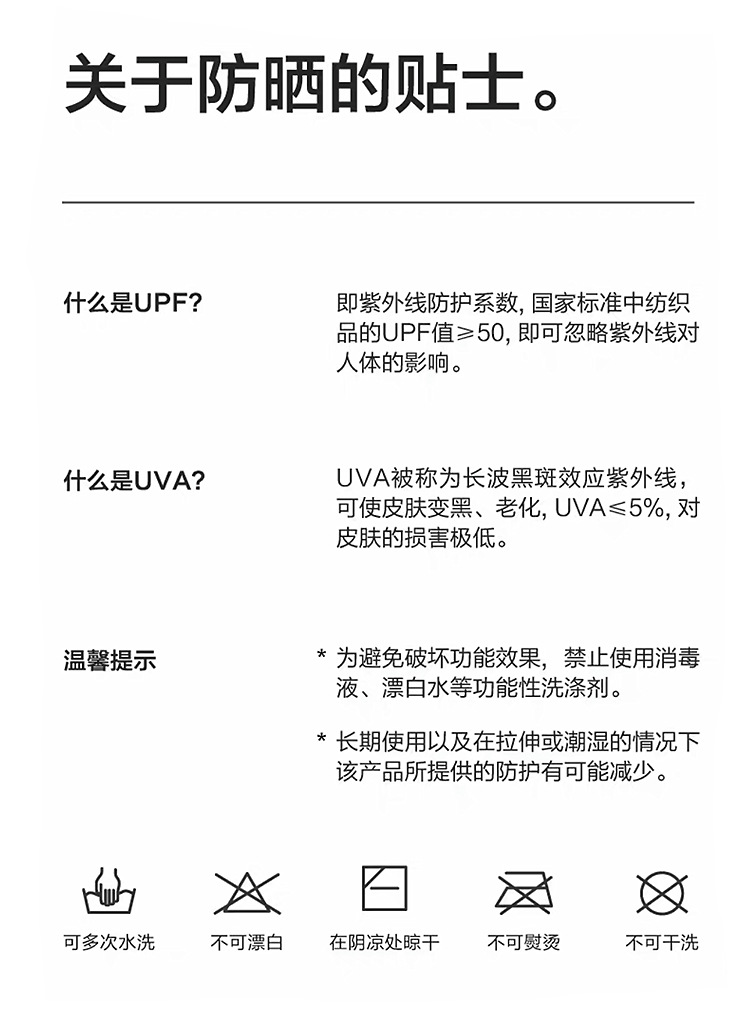 关于防晒的贴士。

什么是UPF?

即紫外线防护系数, 国家标准中纺织品的UPF值≥50, 即可忽略紫外线对人体的影响。

什么是UVA?

UVA被称为长波黑斑效应紫外线，可使皮肤变黑、老化, UVA≤5%, 对皮肤的损害极低。

温馨提示

* 为避免破坏功能效果，禁止使用消毒液、漂白水等功能性洗涤剂。

* 长期使用以及在拉伸或潮湿的情况下该产品所提供的防护有可能减少。

可多次水洗　不可漂白　在阴凉处晾干　不可熨烫　不可干洗